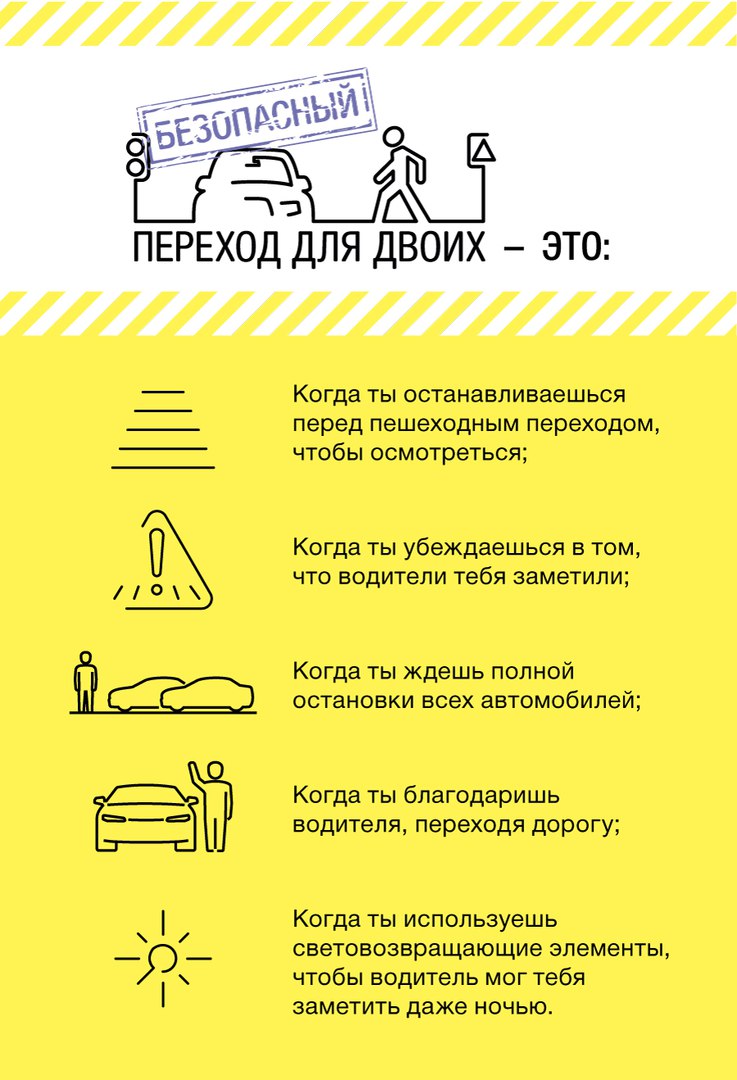 БЕЗОПАСНЫЙ

ПЕРЕХОД ДЛЯ ДВОИХ – ЭТО:

Когда ты останавливаешься перед пешеходным переходом, чтобы осмотреться;

Когда ты убеждаешься в том, что водители тебя заметили;

Когда ты ждешь полной остановки всех автомобилей;

Когда ты благодаришь водителя, переходя дорогу;

Когда ты используешь световозвращающие элементы, чтобы водитель мог тебя заметить даже ночью.